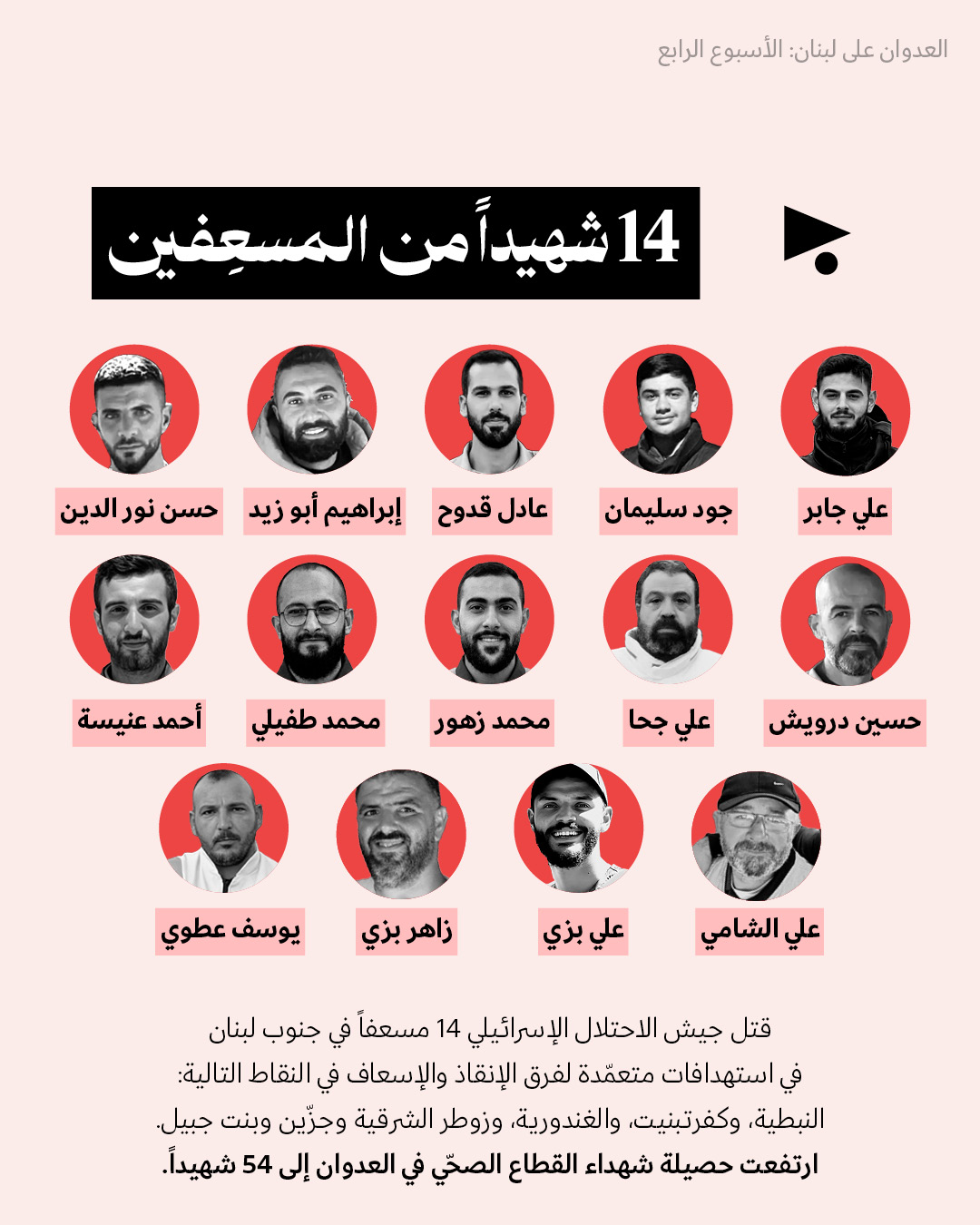 العدوان على لبنان: الأسبوع الرابع

14 شهيداً من المسعِفين

علي جابر

جود سليمان

عادل قدوح

إبراهيم أبو زيد

حسن نور الدين

حسين درويش

علي جحا

محمد زهور

محمد طفيلي

أحمد عنيسة

علي الشامي

علي بزي

زاهر بزي

يوسف عطوي

قتل جيش الاحتلال الإسرائيلي 14 مسعفاً في جنوب لبنان في استهدافات متعمّدة لفرق الإنقاذ والإسعاف في النقاط التالية: النبطية، وكفرتبنيت، والغندورية، وزوطر الشرقية وجزّين وبنت جبيل.
ارتفعت حصيلة شهداء القطاع الصحّي في العدوان إلى 54 شهيداً.